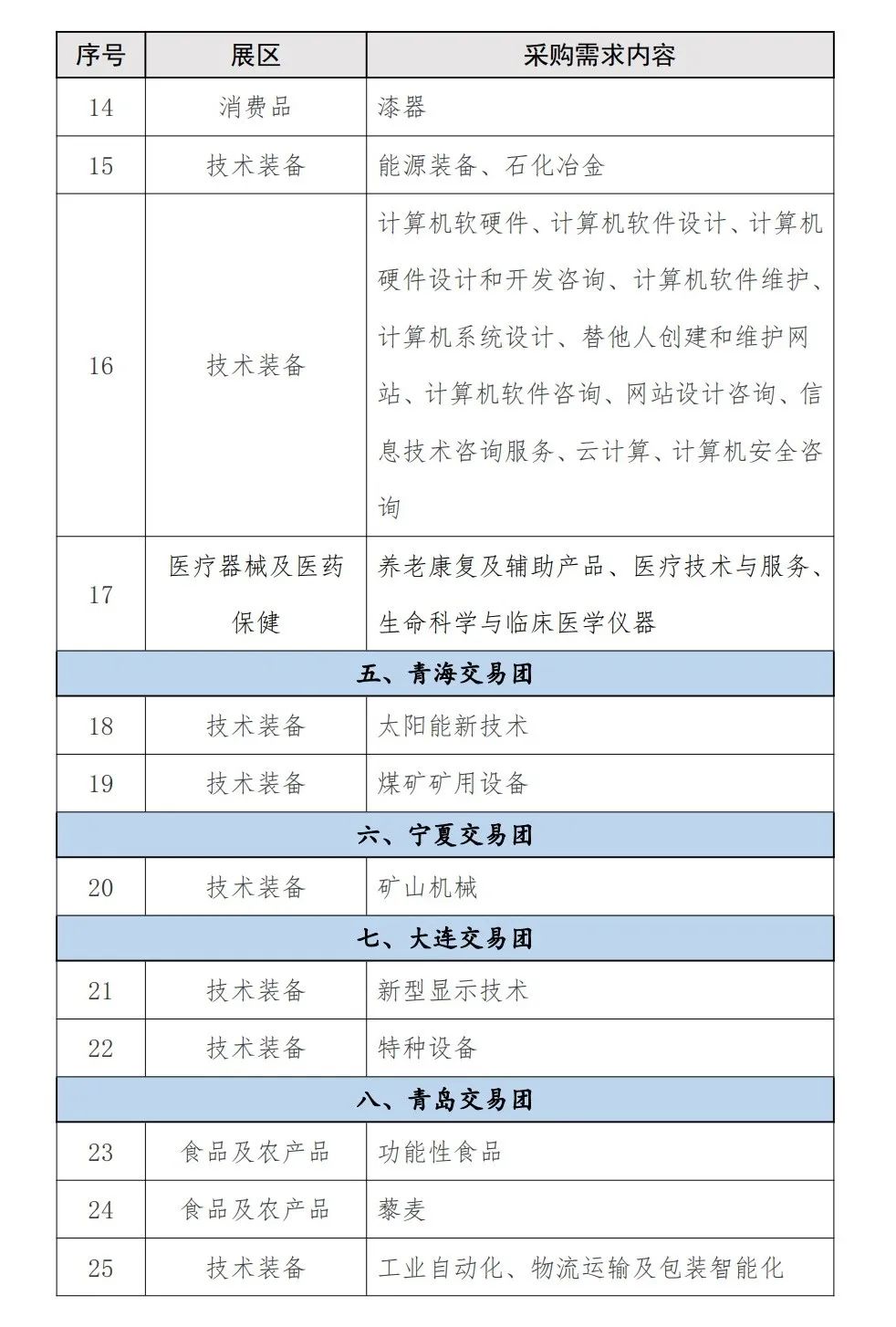 | 序号 | 展区 | 采购需求内容 |
|---|---|---|
| 14 | 消费品 | 漆器 |
| 15 | 技术装备 | 能源装备、石化冶金 |
| 16 | 技术装备 | 计算机软硬件、计算机软件设计、计算机硬件设计和开发咨询、计算机软件维护、计算机系统设计、替他人创建和维护网站、计算机软件咨询、网站设计咨询、信息技术咨询服务、云计算、计算机安全咨询 |
| 17 | 医疗器械及医药保健 | 养老康复及辅助产品、医疗技术与服务、生命科学与临床医学仪器 |
| 五、青海交易团 | | |
| 18 | 技术装备 | 太阳能新技术 |
| 19 | 技术装备 | 煤矿矿用设备 |
| 六、宁夏交易团 | | |
| 20 | 技术装备 | 矿山机械 |
| 七、大连交易团 | | |
| 21 | 技术装备 | 新型显示技术 |
| 22 | 技术装备 | 特种设备 |
| 八、青岛交易团 | | |
| 23 | 食品及农产品 | 功能性食品 |
| 24 | 食品及农产品 | 藜麦 |
| 25 | 技术装备 | 工业自动化、物流运输及包装智能化 |